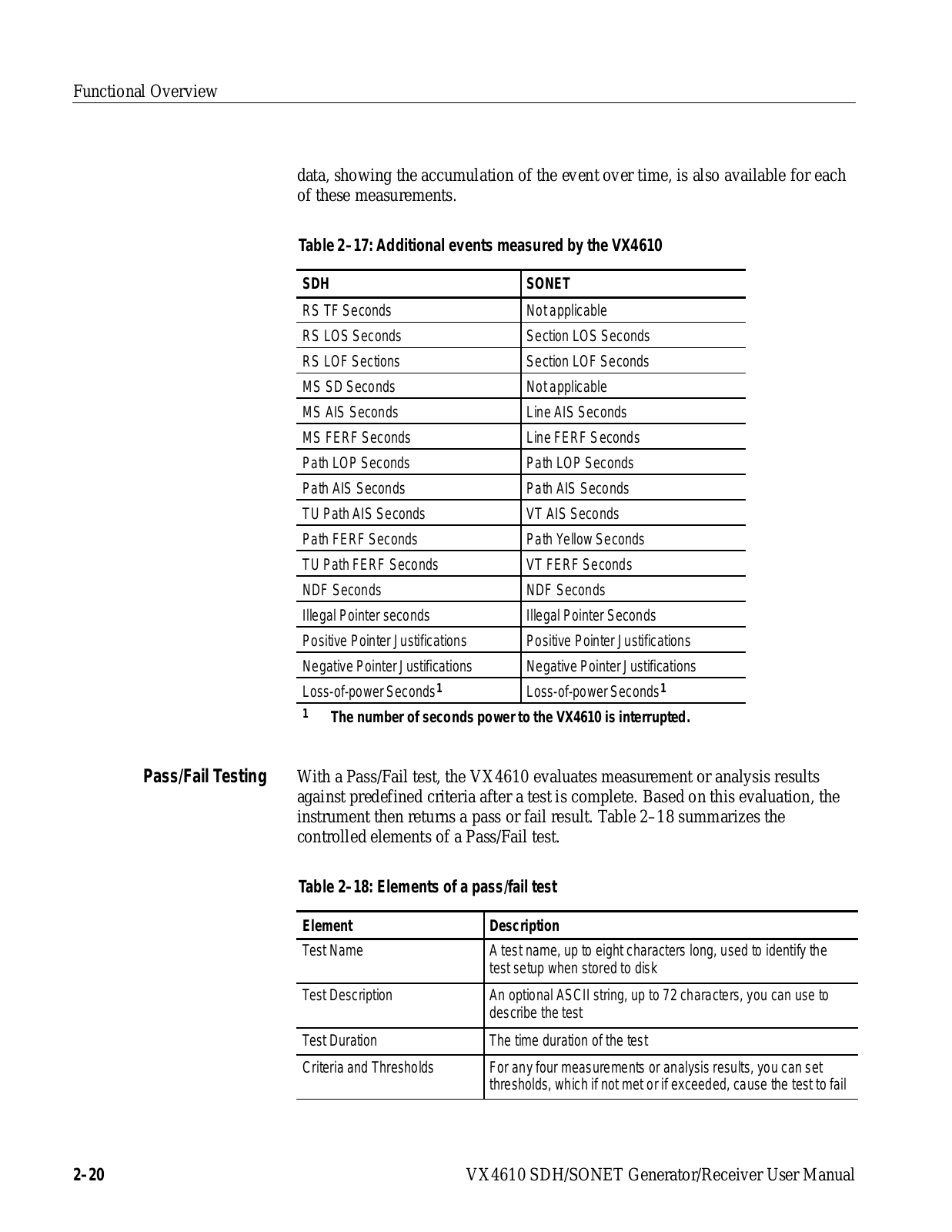 Functional Overview

data, showing the accumulation of the event over time, is also available for each of these measurements.

Table 2–17: Additional events measured by the VX4610

| SDH | SONET |
|---|---|
| RS TF Seconds | Not applicable |
| RS LOS Seconds | Section LOS Seconds |
| RS LOF Sections | Section LOF Seconds |
| MS SD Seconds | Not applicable |
| MS AIS Seconds | Line AIS Seconds |
| MS FERF Seconds | Line FERF Seconds |
| Path LOP Seconds | Path LOP Seconds |
| Path AIS Seconds | Path AIS Seconds |
| TU Path AIS Seconds | VT AIS Seconds |
| Path FERF Seconds | Path Yellow Seconds |
| TU Path FERF Seconds | VT FERF Seconds |
| NDF Seconds | NDF Seconds |
| Illegal Pointer seconds | Illegal Pointer Seconds |
| Positive Pointer Justifications | Positive Pointer Justifications |
| Negative Pointer Justifications | Negative Pointer Justifications |
| Loss-of-power Seconds$^1$ | Loss-of-power Seconds$^1$ |

$^1$ The number of seconds power to the VX4610 is interrupted.

Pass/Fail Testing

With a Pass/Fail test, the VX4610 evaluates measurement or analysis results against predefined criteria after a test is complete. Based on this evaluation, the instrument then returns a pass or fail result. Table 2–18 summarizes the controlled elements of a Pass/Fail test.

Table 2–18: Elements of a pass/fail test

| Element | Description |
|---|---|
| Test Name | A test name, up to eight characters long, used to identify the test setup when stored to disk |
| Test Description | An optional ASCII string, up to 72 characters, you can use to describe the test |
| Test Duration | The time duration of the test |
| Criteria and Thresholds | For any four measurements or analysis results, you can set thresholds, which if not met or if exceeded, cause the test to fail |

2–20

VX4610 SDH/SONET Generator/Receiver User Manual